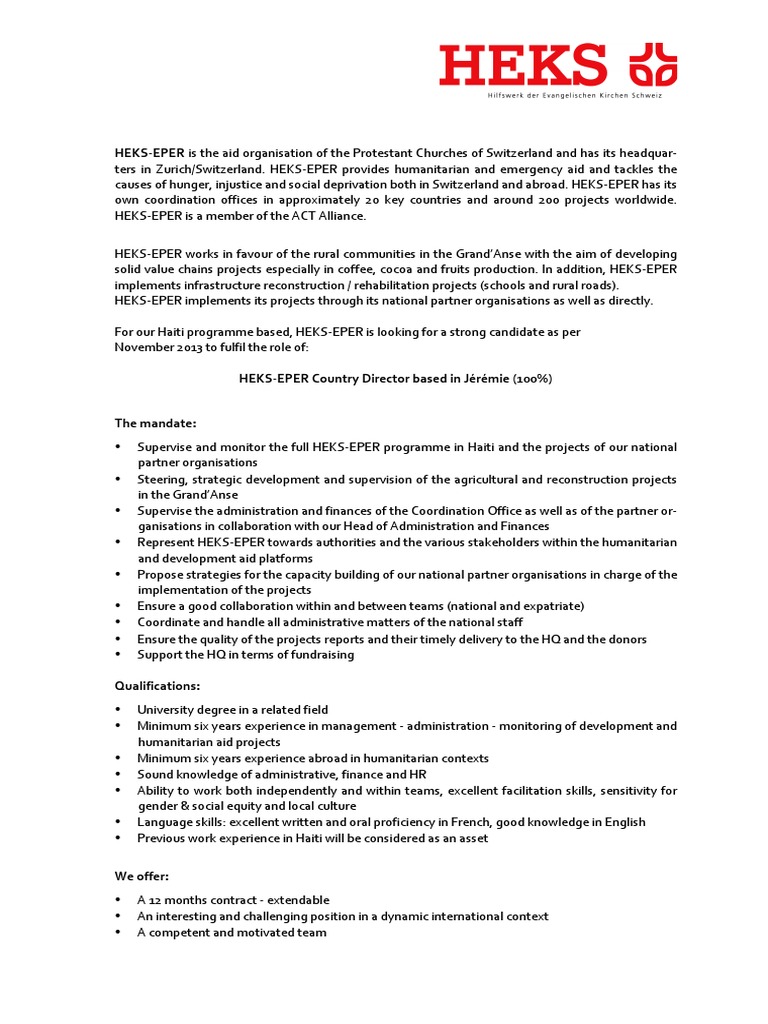 HEKS
Hilfswerk der Evangelischen Kirchen Schweiz

HEKS-EPER is the aid organisation of the Protestant Churches of Switzerland and has its headquarters in Zurich/Switzerland. HEKS-EPER provides humanitarian and emergency aid and tackles the causes of hunger, injustice and social deprivation both in Switzerland and abroad. HEKS-EPER has its own coordination offices in approximately 20 key countries and around 200 projects worldwide. HEKS-EPER is a member of the ACT Alliance.

HEKS-EPER works in favour of the rural communities in the Grand'Anse with the aim of developing solid value chains projects especially in coffee, cocoa and fruits production. In addition, HEKS-EPER implements infrastructure reconstruction / rehabilitation projects (schools and rural roads).
HEKS-EPER implements its projects through its national partner organisations as well as directly.

For our Haiti programme based, HEKS-EPER is looking for a strong candidate as per November 2013 to fulfil the role of:

HEKS-EPER Country Director based in Jérémie (100%)

The mandate:

• Supervise and monitor the full HEKS-EPER programme in Haiti and the projects of our national partner organisations
• Steering, strategic development and supervision of the agricultural and reconstruction projects in the Grand'Anse
• Supervise the administration and finances of the Coordination Office as well as of the partner organisations in collaboration with our Head of Administration and Finances
• Represent HEKS-EPER towards authorities and the various stakeholders within the humanitarian and development aid platforms
• Propose strategies for the capacity building of our national partner organisations in charge of the implementation of the projects
• Ensure a good collaboration within and between teams (national and expatriate)
• Coordinate and handle all administrative matters of the national staff
• Ensure the quality of the projects reports and their timely delivery to the HQ and the donors
• Support the HQ in terms of fundraising

Qualifications:

• University degree in a related field
• Minimum six years experience in management - administration - monitoring of development and humanitarian aid projects
• Minimum six years experience abroad in humanitarian contexts
• Sound knowledge of administrative, finance and HR
• Ability to work both independently and within teams, excellent facilitation skills, sensitivity for gender & social equity and local culture
• Language skills: excellent written and oral proficiency in French, good knowledge in English
• Previous work experience in Haiti will be considered as an asset

We offer:

• A 12 months contract - extendable
• An interesting and challenging position in a dynamic international context
• A competent and motivated team